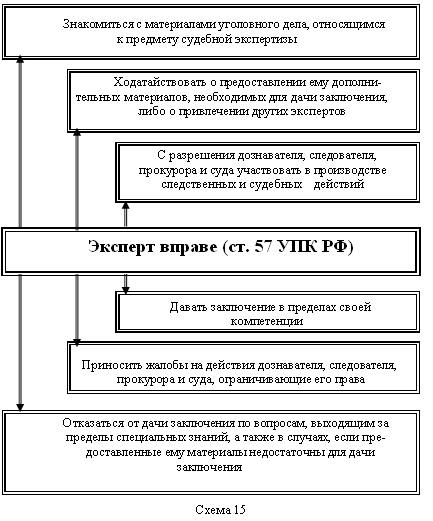 Знакомиться с материалами уголовного дела, относящимся к предмету судебной экспертизы

Ходатайствовать о предоставлении ему дополнительных материалов, необходимых для дачи заключения, либо о привлечении других экспертов

С разрешения дознавателя, следователя, прокурора и суда участвовать в производстве следственных и судебных действий

Эксперт вправе (ст. 57 УПК РФ)

Давать заключение в пределах своей компетенции

Приносить жалобы на действия дознавателя, следователя, прокурора и суда, ограничивающие его права

Отказаться от дачи заключения по вопросам, выходящим за пределы специальных знаний, а также в случаях, если предоставленные ему материалы недостаточны для дачи заключения

Схема 15